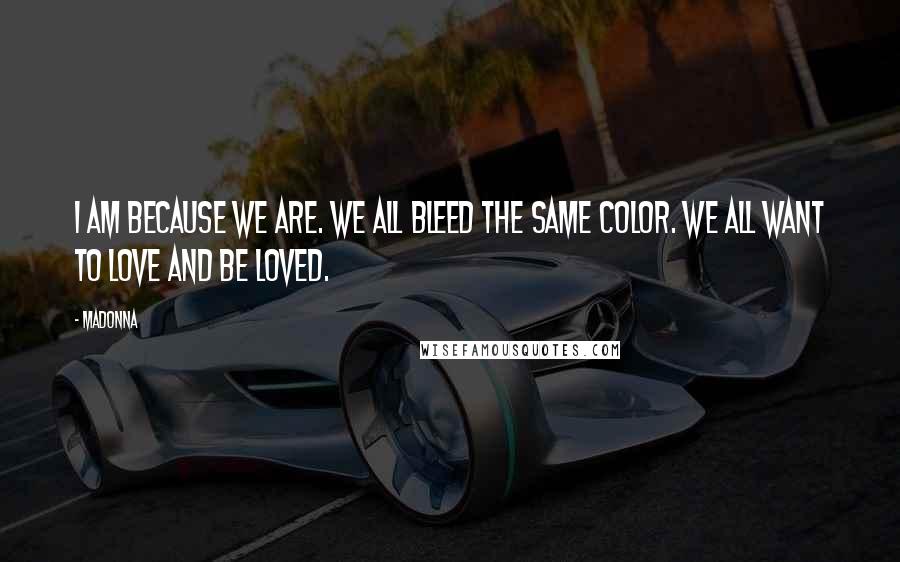 I AM BECAUSE WE ARE. WE ALL BLEED THE SAME COLOR. WE ALL WANT TO LOVE AND BE LOVED.

- MADONNA

WISEFAMOUSQUOTES.COM